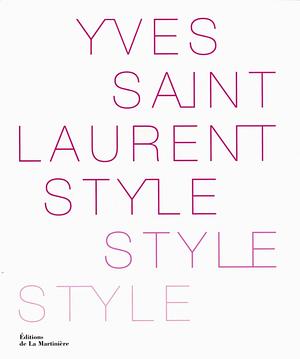 YVES
SAINT
LAURENT
STYLE
STYLE
STYLE

Éditions
de La Martinière